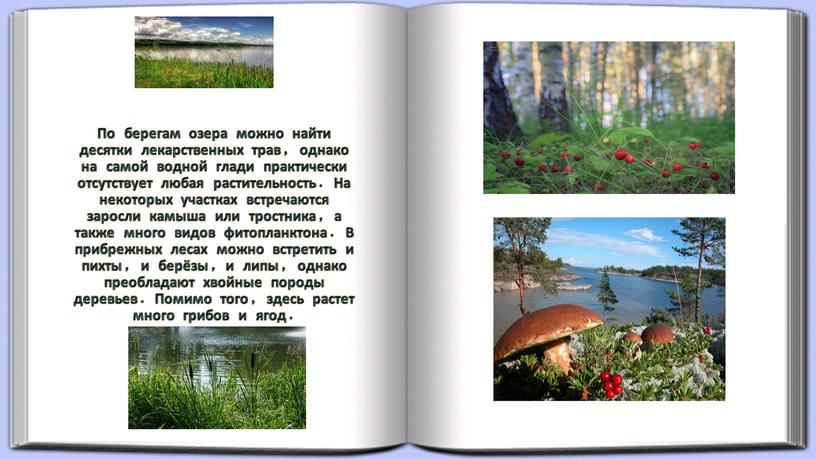 По берегам озера можно найти десятки лекарственных трав, однако на самой водной глади практически отсутствует любая растительность. На некоторых участках встречаются заросли камыша или тростника, а также много видов фитопланктона. В прибрежных лесах можно встретить и пихты, и берёзы, и липы, однако преобладают хвойные породы деревьев. Помимо того, здесь растет много грибов и ягод.